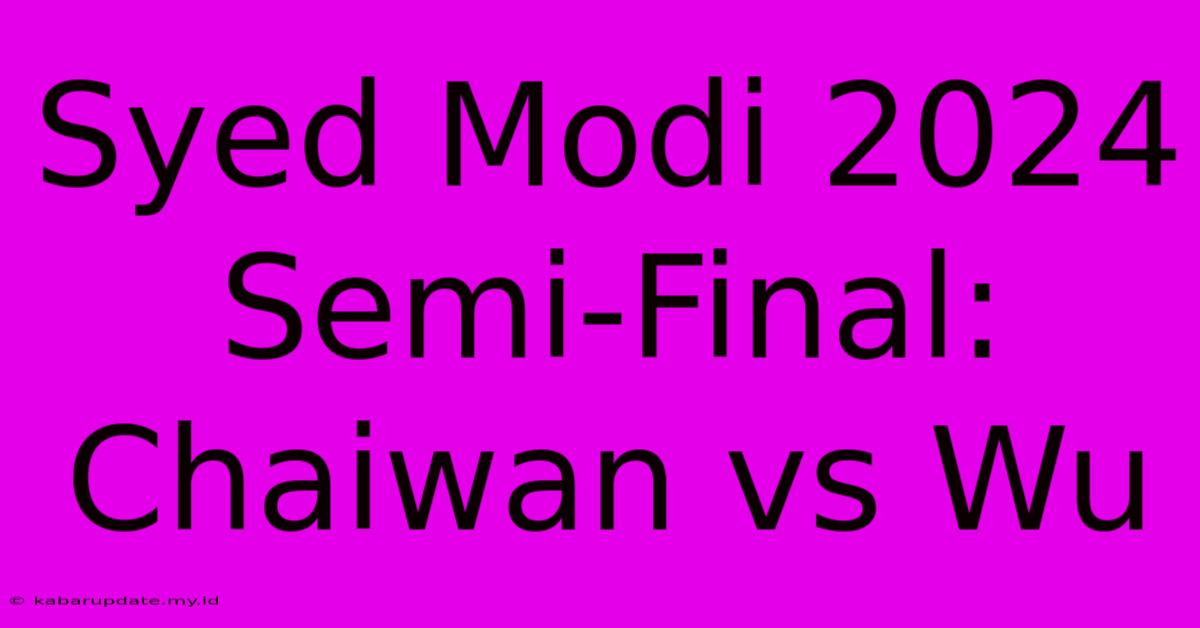 Syed Modi 2024 Semi-Final: Chaiwan vs Wu

© kabarupdate.my.id